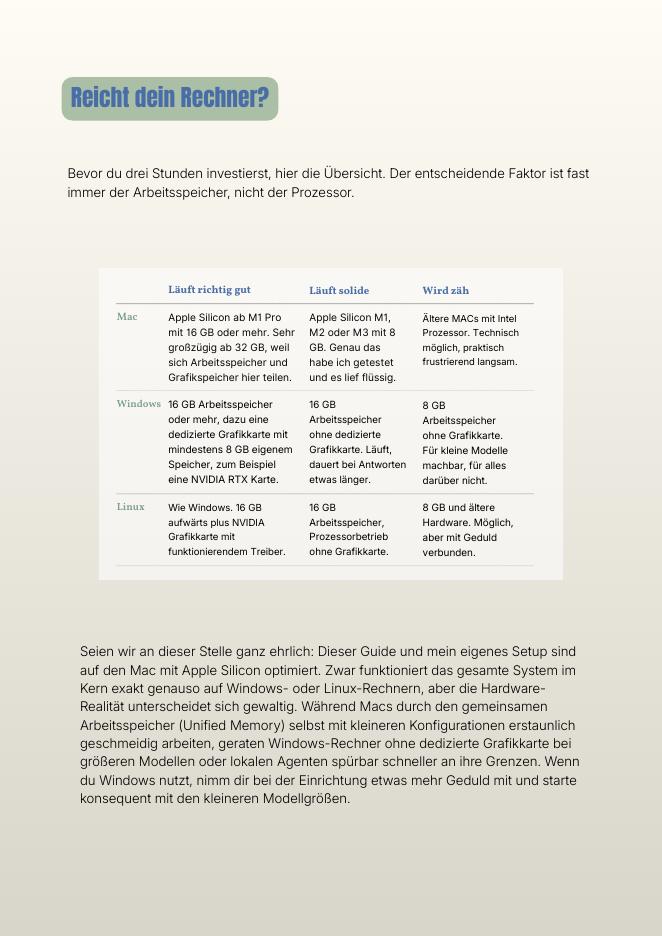 Reicht dein Rechner?

Bevor du drei Stunden investierst, hier die Übersicht. Der entscheidende Faktor ist fast immer der Arbeitsspeicher, nicht der Prozessor.

| | Läuft richtig gut | Läuft solide | Wird zäh |
|---|---|---|---|
| Mac | Apple Silicon ab M1 Pro mit 16 GB oder mehr. Sehr großzügig ab 32 GB, weil sich Arbeitsspeicher und Grafikspeicher hier teilen. | Apple Silicon M1, M2 oder M3 mit 8 GB. Genau das habe ich getestet und es lief flüssig. | Ältere MACs mit Intel Prozessor. Technisch möglich, praktisch frustrierend langsam. |
| Windows | 16 GB Arbeitsspeicher oder mehr, dazu eine dedizierte Grafikkarte mit mindestens 8 GB eigenem Speicher, zum Beispiel eine NVIDIA RTX Karte. | 16 GB Arbeitsspeicher ohne dedizierte Grafikkarte. Läuft, dauert bei Antworten etwas länger. | 8 GB Arbeitsspeicher ohne Grafikkarte. Für kleine Modelle machbar, für alles darüber nicht. |
| Linux | Wie Windows. 16 GB aufwärts plus NVIDIA Grafikkarte mit funktionierendem Treiber. | 16 GB Arbeitsspeicher, Prozessorbetrieb ohne Grafikkarte. | 8 GB und ältere Hardware. Möglich, aber mit Geduld verbunden. |

Seien wir an dieser Stelle ganz ehrlich: Dieser Guide und mein eigenes Setup sind auf den Mac mit Apple Silicon optimiert. Zwar funktioniert das gesamte System im Kern exakt genauso auf Windows- oder Linux-Rechnern, aber die Hardware-Realität unterscheidet sich gewaltig. Während Macs durch den gemeinsamen Arbeitsspeicher (Unified Memory) selbst mit kleineren Konfigurationen erstaunlich geschmeidig arbeiten, geraten Windows-Rechner ohne dedizierte Grafikkarte bei größeren Modellen oder lokalen Agenten spürbar schneller an ihre Grenzen. Wenn du Windows nutzt, nimm dir bei der Einrichtung etwas mehr Geduld mit und starte konsequent mit den kleineren Modellgrößen.